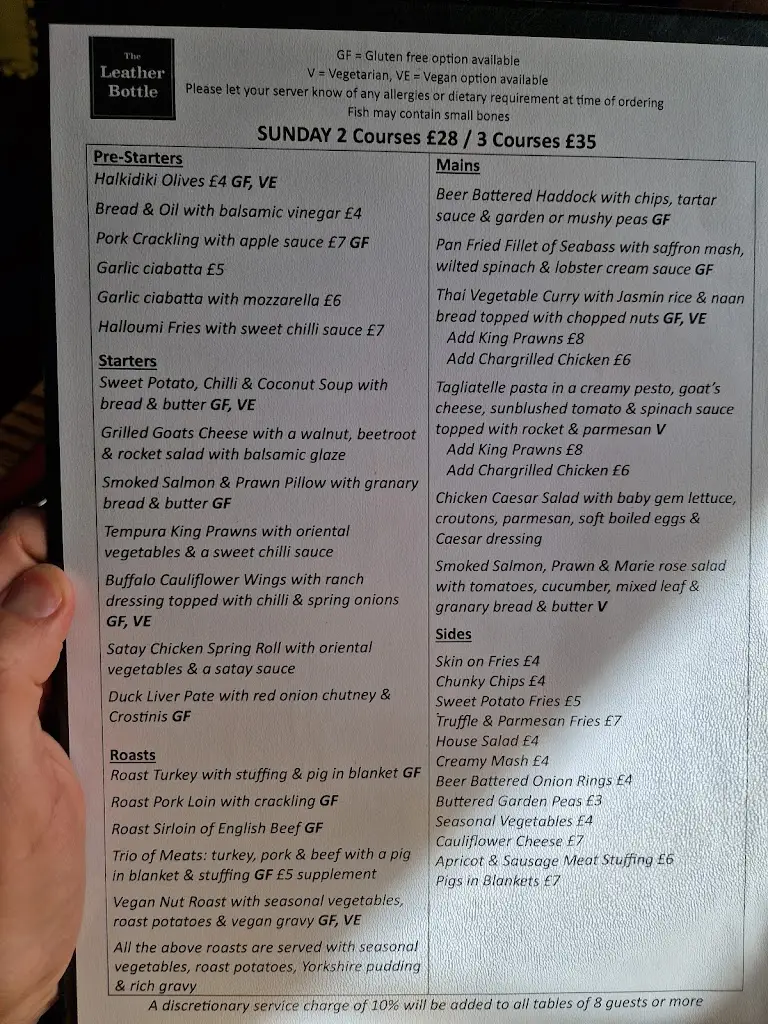 The Leather Bottle

GF = Gluten free option available
V = Vegetarian, VE = Vegan option available
Please let your server know of any allergies or dietary requirement at time of ordering
Fish may contain small bones

SUNDAY 2 Courses £28 / 3 Courses £35

Pre-Starters
Halkidiki Olives £4 GF, VE
Bread & Oil with balsamic vinegar £4
Pork Crackling with apple sauce £7 GF
Garlic ciabatta £5
Garlic ciabatta with mozzarella £6
Halloumi Fries with sweet chilli sauce £7

Starters
Sweet Potato, Chilli & Coconut Soup with bread & butter GF, VE
Grilled Goats Cheese with a walnut, beetroot & rocket salad with balsamic glaze
Smoked Salmon & Prawn Pillow with granary bread & butter GF
Tempura King Prawns with oriental vegetables & a sweet chilli sauce
Buffalo Cauliflower Wings with ranch dressing topped with chilli & spring onions GF, VE
Satay Chicken Spring Roll with oriental vegetables & a satay sauce
Duck Liver Pate with red onion chutney & Crostinis GF

Roasts
Roast Turkey with stuffing & pig in blanket GF
Roast Pork Loin with crackling GF
Roast Sirloin of English Beef GF
Trio of Meats: turkey, pork & beef with a pig in blanket & stuffing GF £5 supplement
Vegan Nut Roast with seasonal vegetables, roast potatoes & vegan gravy GF, VE
All the above roasts are served with seasonal vegetables, roast potatoes, Yorkshire pudding & rich gravy

Mains
Beer Battered Haddock with chips, tartar sauce & garden or mushy peas GF
Pan Fried Fillet of Seabass with saffron mash, wilted spinach & lobster cream sauce GF
Thai Vegetable Curry with Jasmin rice & naan bread topped with chopped nuts GF, VE
Add King Prawns £8
Add Chargrilled Chicken £6
Tagliatelle pasta in a creamy pesto, goat's cheese, sunblushed tomato & spinach sauce topped with rocket & parmesan V
Add King Prawns £8
Add Chargrilled Chicken £6
Chicken Caesar Salad with baby gem lettuce, croutons, parmesan, soft boiled eggs & Caesar dressing
Smoked Salmon, Prawn & Marie rose salad with tomatoes, cucumber, mixed leaf & granary bread & butter V

Sides
Skin on Fries £4
Chunky Chips £4
Sweet Potato Fries £5
Truffle & Parmesan Fries £7
House Salad £4
Creamy Mash £4
Beer Battered Onion Rings £4
Buttered Garden Peas £3
Seasonal Vegetables £4
Cauliflower Cheese £7
Apricot & Sausage Meat Stuffing £6
Pigs in Blankets £7

A discretionary service charge of 10% will be added to all tables of 8 guests or more